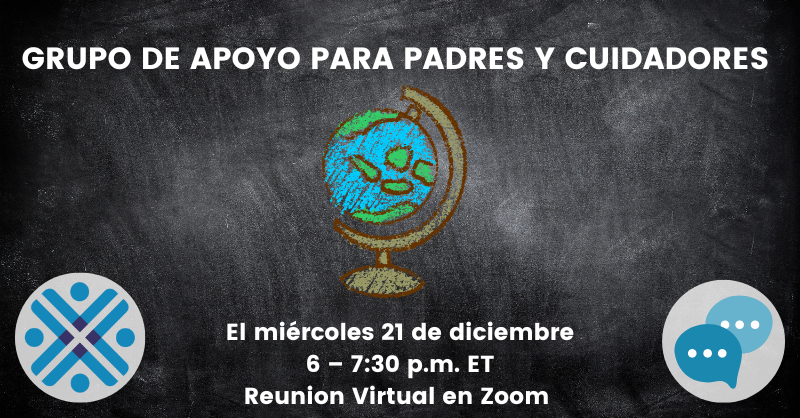 GRUPO DE APOYO PARA PADRES Y CUIDADORES

El miércoles 21 de diciembre
6 – 7:30 p.m. ET
Reunion Virtual en Zoom